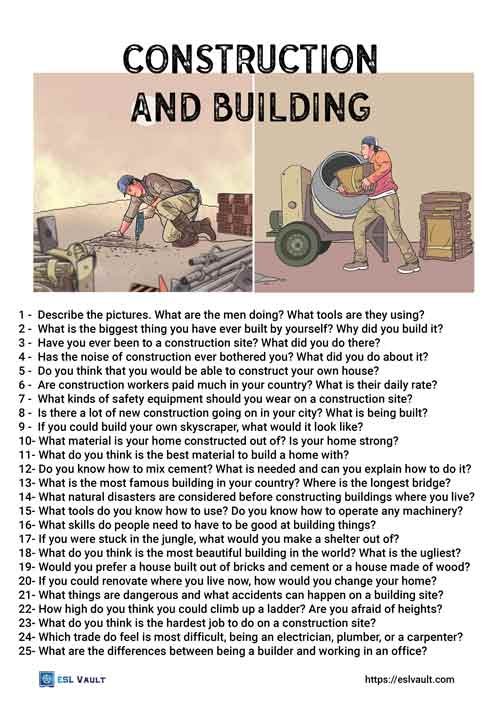 CONSTRUCTION AND BUILDING

1 - Describe the pictures. What are the men doing? What tools are they using?
2 - What is the biggest thing you have ever built by yourself? Why did you build it?
3 - Have you ever been to a construction site? What did you do there?
4 - Has the noise of construction ever bothered you? What did you do about it?
5 - Do you think that you would be able to construct your own house?
6 - Are construction workers paid much in your country? What is their daily rate?
7 - What kinds of safety equipment should you wear on a construction site?
8 - Is there a lot of new construction going on in your city? What is being built?
9 - If you could build your own skyscraper, what would it look like?
10- What material is your home constructed out of? Is your home strong?
11- What do you think is the best material to build a home with?
12- Do you know how to mix cement? What is needed and can you explain how to do it?
13- What is the most famous building in your country? Where is the longest bridge?
14- What natural disasters are considered before constructing buildings where you live?
15- What tools do you know how to use? Do you know how to operate any machinery?
16- What skills do people need to have to be good at building things?
17- If you were stuck in the jungle, what would you make a shelter out of?
18- What do you think is the most beautiful building in the world? What is the ugliest?
19- Would you prefer a house built out of bricks and cement or a house made of wood?
20- If you could renovate where you live now, how would you change your home?
21- What things are dangerous and what accidents can happen on a building site?
22- How high do you think you could climb up a ladder? Are you afraid of heights?
23- What do you think is the hardest job to do on a construction site?
24- Which trade do feel is most difficult, being an electrician, plumber, or a carpenter?
25- What are the differences between being a builder and working in an office?

ESL VAULT
https://eslvault.com